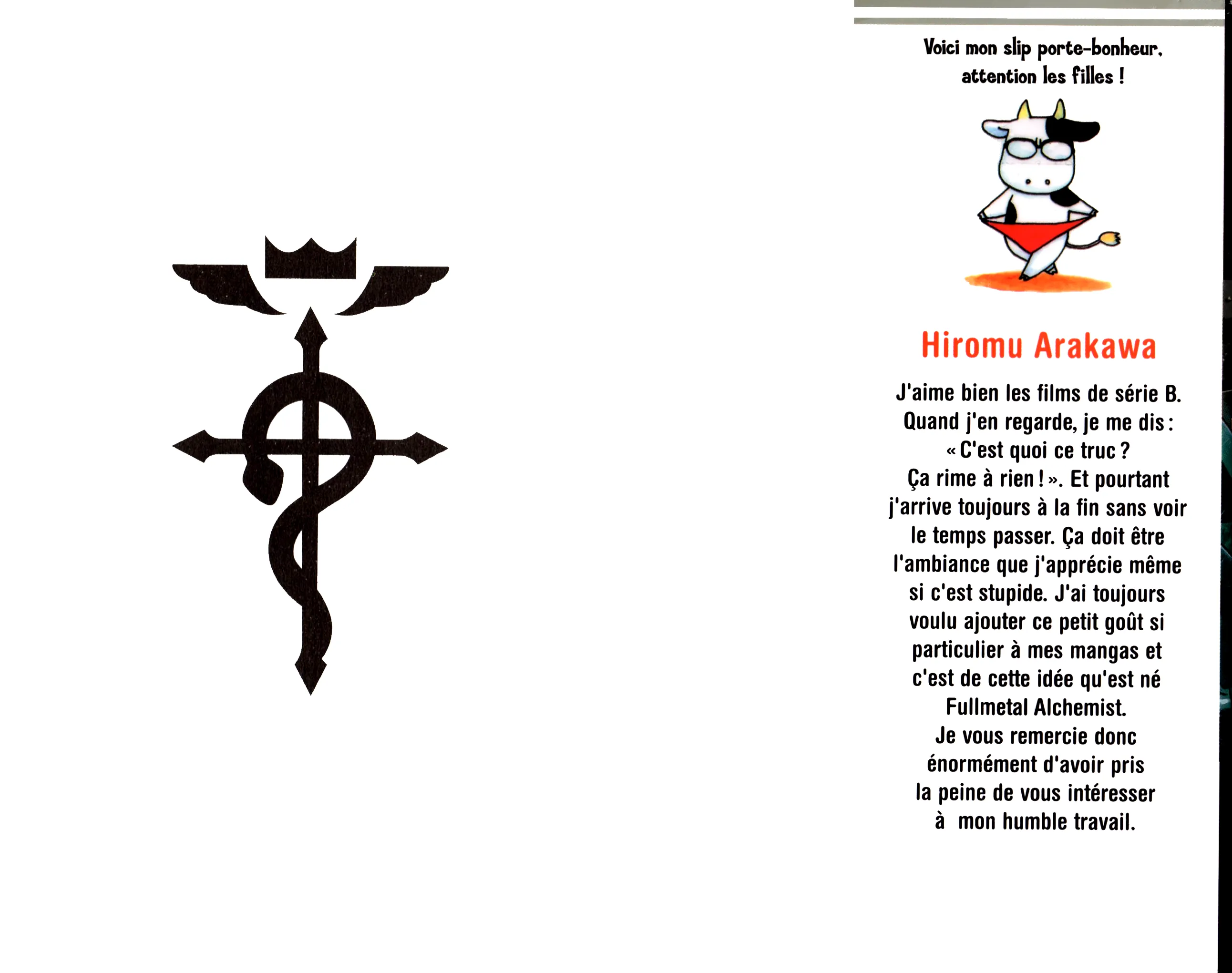 Voici mon slip porte-bonheur, attention les filles !

Hiromu Arakawa

J'aime bien les films de série B. Quand j'en regarde, je me dis : « C'est quoi ce truc ? Ça rime à rien ! ». Et pourtant j'arrive toujours à la fin sans voir le temps passer. Ça doit être l'ambiance que j'apprécie même si c'est stupide. J'ai toujours voulu ajouter ce petit goût si particulier à mes mangas et c'est de cette idée qu'est né Fullmetal Alchemist.
Je vous remercie donc énormément d'avoir pris la peine de vous intéresser à mon humble travail.